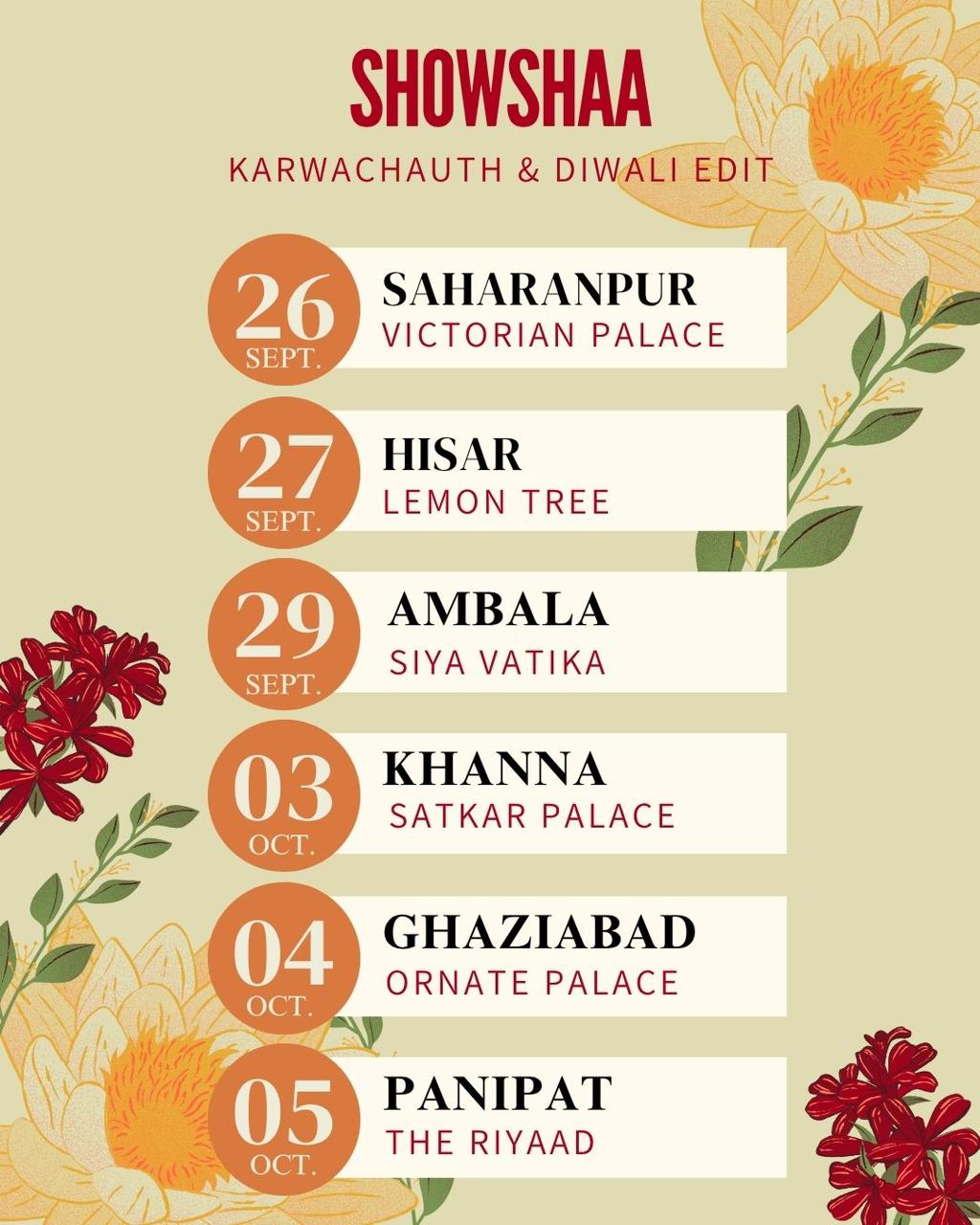 SHOWSHAA

KARWACHAUTH & DIWALI EDIT

26 SEPT.
SAHARANPUR
VICTORIAN PALACE

27 SEPT.
HISAR
LEMON TREE

29 SEPT.
AMBALA
SIYA VATIKA

03 OCT.
KHANNA
SATKAR PALACE

04 OCT.
GHAZIABAD
ORNATE PALACE

05 OCT.
PANIPAT
THE RIYAAD